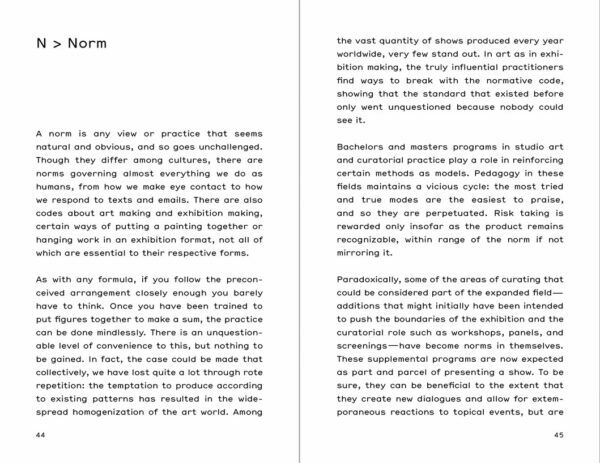 N > Norm

A norm is any view or practice that seems natural and obvious, and so goes unchallenged. Though they differ among cultures, there are norms governing almost everything we do as humans, from how we make eye contact to how we respond to texts and emails. There are also codes about art making and exhibition making, certain ways of putting a painting together or hanging work in an exhibition format, not all of which are essential to their respective forms.

As with any formula, if you follow the preconceived arrangement closely enough you barely have to think. Once you have been trained to put figures together to make a sum, the practice can be done mindlessly. There is an unquestionable level of convenience to this, but nothing to be gained. In fact, the case could be made that collectively, we have lost quite a lot through rote repetition: the temptation to produce according to existing patterns has resulted in the widespread homogenization of the art world. Among

44

the vast quantity of shows produced every year worldwide, very few stand out. In art as in exhibition making, the truly influential practitioners find ways to break with the normative code, showing that the standard that existed before only went unquestioned because nobody could see it.

Bachelors and masters programs in studio art and curatorial practice play a role in reinforcing certain methods as models. Pedagogy in these fields maintains a vicious cycle: the most tried and true modes are the easiest to praise, and so they are perpetuated. Risk taking is rewarded only insofar as the product remains recognizable, within range of the norm if not mirroring it.

Paradoxically, some of the areas of curating that could be considered part of the expanded field—additions that might initially have been intended to push the boundaries of the exhibition and the curatorial role such as workshops, panels, and screenings—have become norms in themselves. These supplemental programs are now expected as part and parcel of presenting a show. To be sure, they can be beneficial to the extent that they create new dialogues and allow for extemporaneous reactions to topical events, but are

45